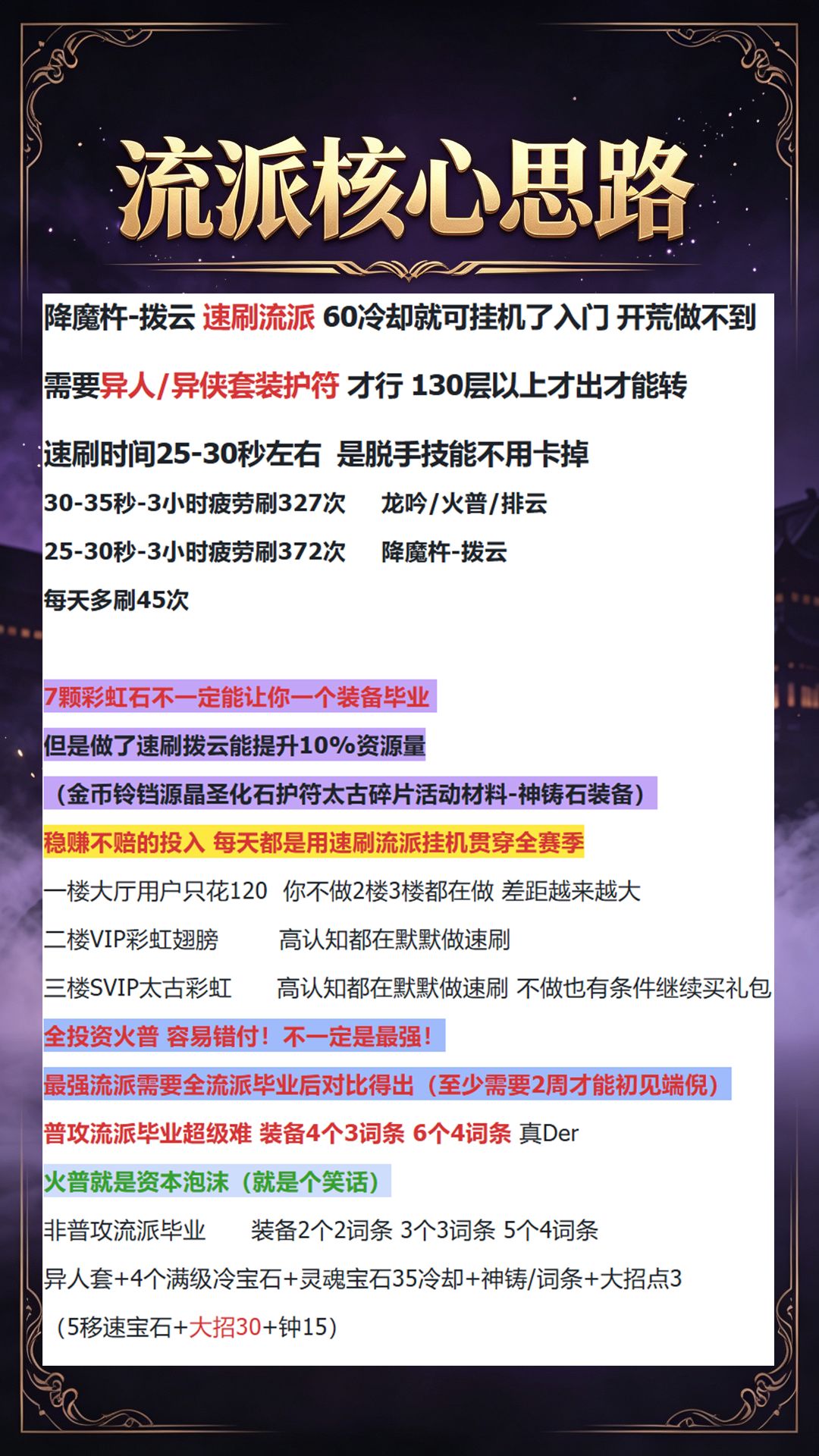 流派核心思路

降魔杵-拨云 速刷流派 60冷却就可挂机了入门 开荒做不到

需要异人/异侠套装护符 才行 130层以上才出才能转

速刷时间25-30秒左右 是脱手技能不用卡掉

30-35秒-3小时疲劳刷327次　龙吟/火普/排云

25-30秒-3小时疲劳刷372次　降魔杵-拨云

每天多刷45次

7颗彩虹石不一定能让你一个装备毕业

但是做了速刷拨云能提升10%资源量

（金币铃铛源晶圣化石护符太古碎片活动材料-神铸石装备）

稳赚不赔的投入 每天都是用速刷流派挂机贯穿全赛季

一楼大厅用户只花120 你不做2楼3楼都在做 差距越来越大

二楼VIP彩虹翅膀　高认知都在默默做速刷

三楼SVIP太古彩虹　高认知都在默默做速刷 不做也有条件继续买礼包

全投资火普 容易错付！不一定是最强！

最强流派需要全流派毕业后对比得出（至少需要2周才能初见端倪）

普攻流派毕业超级难 装备4个3词条 6个4词条 真Der

火普就是资本泡沫（就是个笑话）

非普攻流派毕业　装备2个2词条 3个3词条 5个4词条

异人套+4个满级冷宝石+灵魂宝石35冷却+神铸/词条+大招点3

（5移速宝石+大招30+钟15）